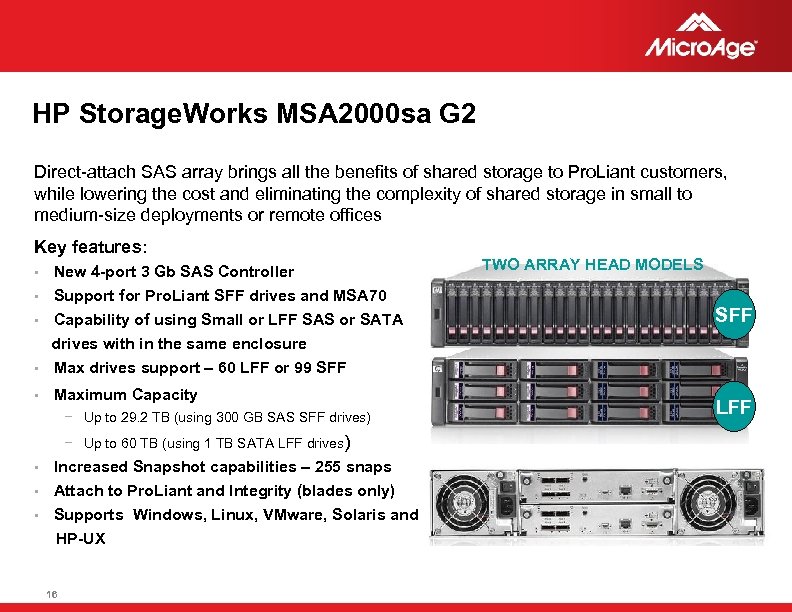 MicroAge

HP StorageWorks MSA2000sa G2

Direct-attach SAS array brings all the benefits of shared storage to ProLiant customers, while lowering the cost and eliminating the complexity of shared storage in small to medium-size deployments or remote offices

Key features:

- New 4-port 3 Gb SAS Controller
- Support for ProLiant SFF drives and MSA70
- Capability of using Small or LFF SAS or SATA drives with in the same enclosure
- Max drives support – 60 LFF or 99 SFF
- Maximum Capacity
  - Up to 29.2 TB (using 300 GB SAS SFF drives)
  - Up to 60 TB (using 1 TB SATA LFF drives)
- Increased Snapshot capabilities – 255 snaps
- Attach to ProLiant and Integrity (blades only)
- Supports Windows, Linux, VMware, Solaris and HP-UX

TWO ARRAY HEAD MODELS

SFF

LFF

16